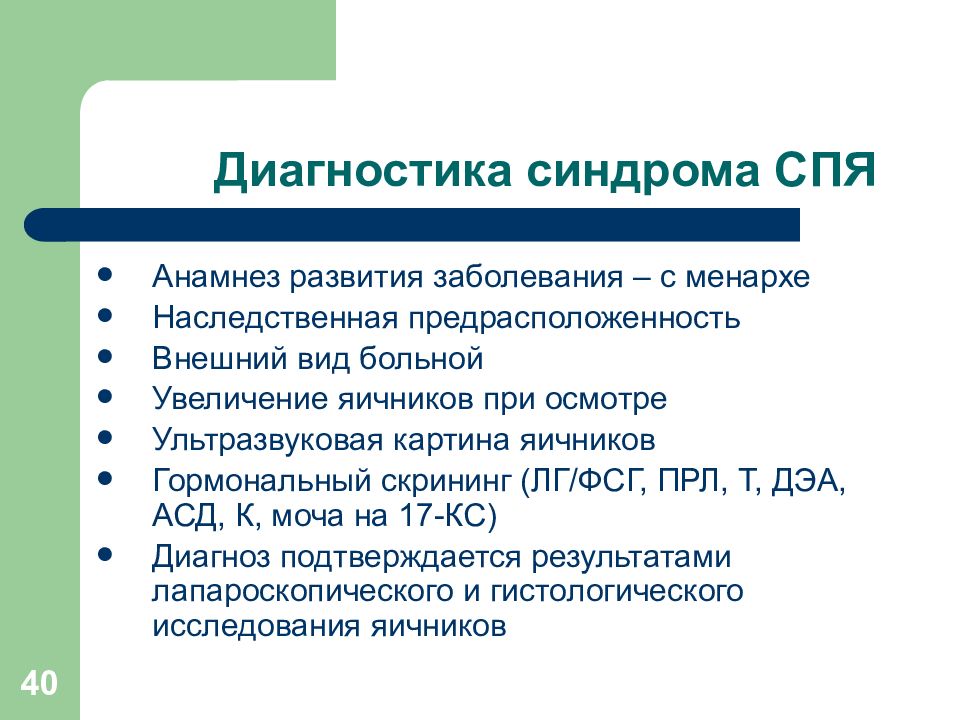 Диагностика синдрома СПЯ

- Анамнез развития заболевания – с менархе
- Наследственная предрасположенность
- Внешний вид больной
- Увеличение яичников при осмотре
- Ультразвуковая картина яичников
- Гормональный скрининг (ЛГ/ФСГ, ПРЛ, Т, ДЭА, АСД, К, моча на 17-КС)
- Диагноз подтверждается результатами лапароскопического и гистологического исследования яичников

40